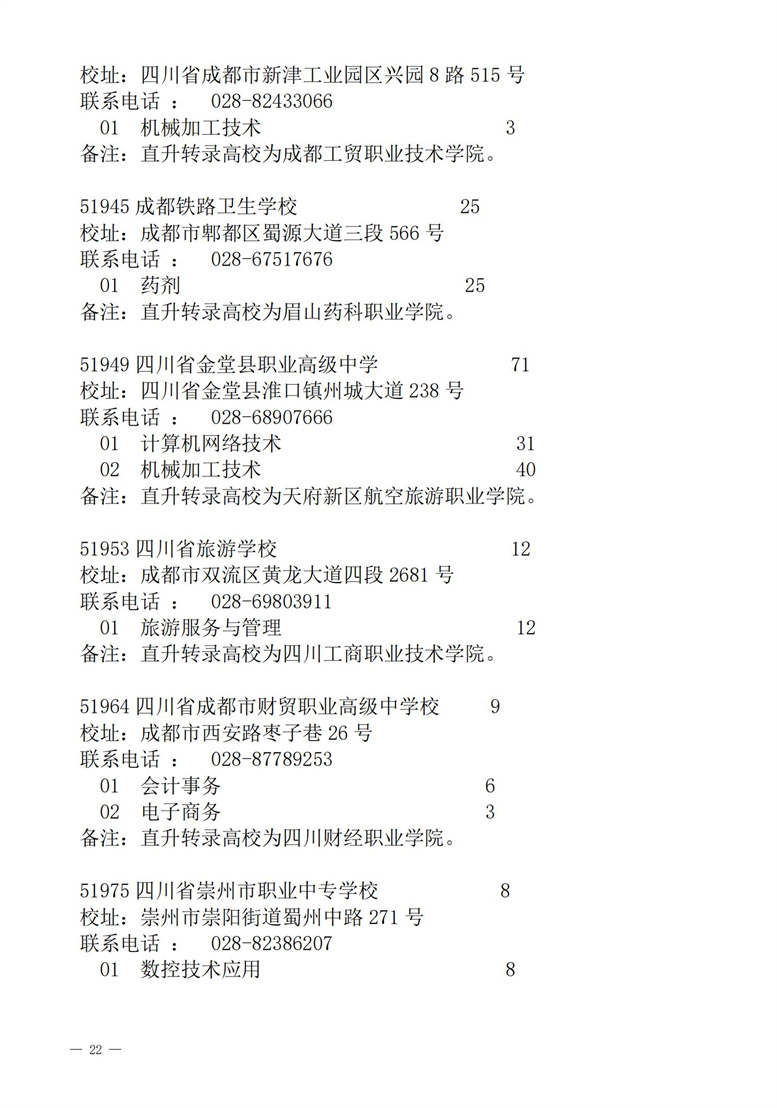 校址：四川省成都市新津工业园区兴园 8 路 515 号
联系电话 ： 028-82433066
01 机械加工技术 3
备注：直升转录高校为成都工贸职业技术学院。

51945 成都铁路卫生学校 25
校址：成都市郫都区蜀源大道三段 566 号
联系电话 ： 028-67517676
01 药剂 25
备注：直升转录高校为眉山药科职业学院。

51949 四川省金堂县职业高级中学 71
校址：四川省金堂县淮口镇州城大道 238 号
联系电话 ： 028-68907666
01 计算机网络技术 31
02 机械加工技术 40
备注：直升转录高校为天府新区航空旅游职业学院。

51953 四川省旅游学校 12
校址：成都市双流区黄龙大道四段 2681 号
联系电话 ： 028-69803911
01 旅游服务与管理 12
备注：直升转录高校为四川工商职业技术学院。

51964 四川省成都市财贸职业高级中学校 9
校址：成都市西安路枣子巷 26 号
联系电话 ： 028-87789253
01 会计事务 6
02 电子商务 3
备注：直升转录高校为四川财经职业学院。

51975 四川省崇州市职业中专学校 8
校址：崇州市崇阳街道蜀州中路 271 号
联系电话 ： 028-82386207
01 数控技术应用 8

— 22 —